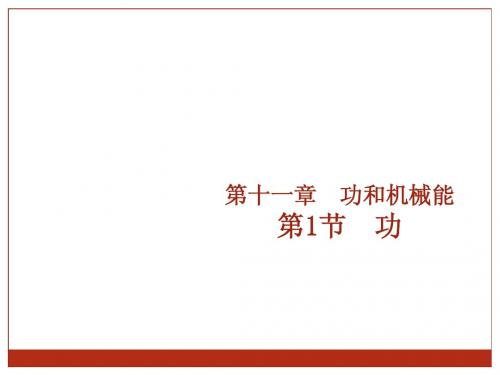 第十一章　功和机械能
第1节　功